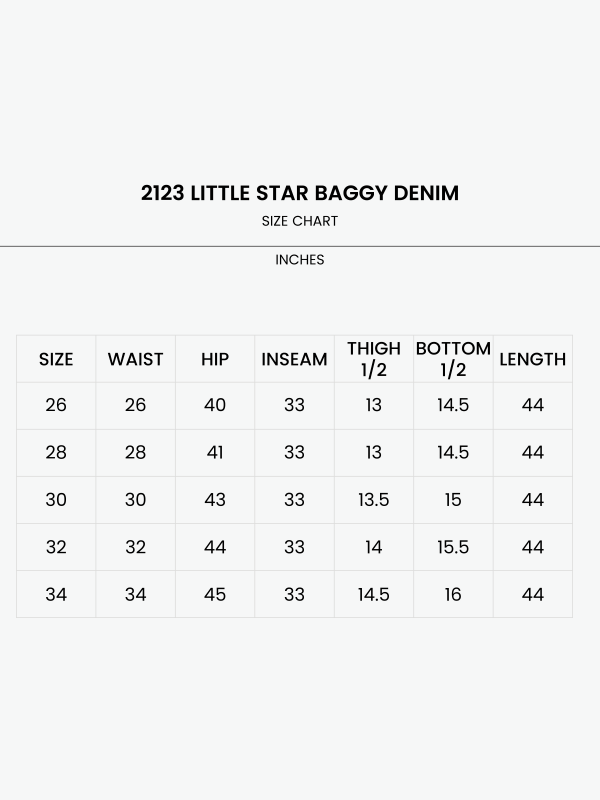 2123 LITTLE STAR BAGGY DENIM

SIZE CHART

INCHES

| SIZE | WAIST | HIP | INSEAM | THIGH 1/2 | BOTTOM 1/2 | LENGTH |
|---|---|---|---|---|---|---|
| 26 | 26 | 40 | 33 | 13 | 14.5 | 44 |
| 28 | 28 | 41 | 33 | 13 | 14.5 | 44 |
| 30 | 30 | 43 | 33 | 13.5 | 15 | 44 |
| 32 | 32 | 44 | 33 | 14 | 15.5 | 44 |
| 34 | 34 | 45 | 33 | 14.5 | 16 | 44 |